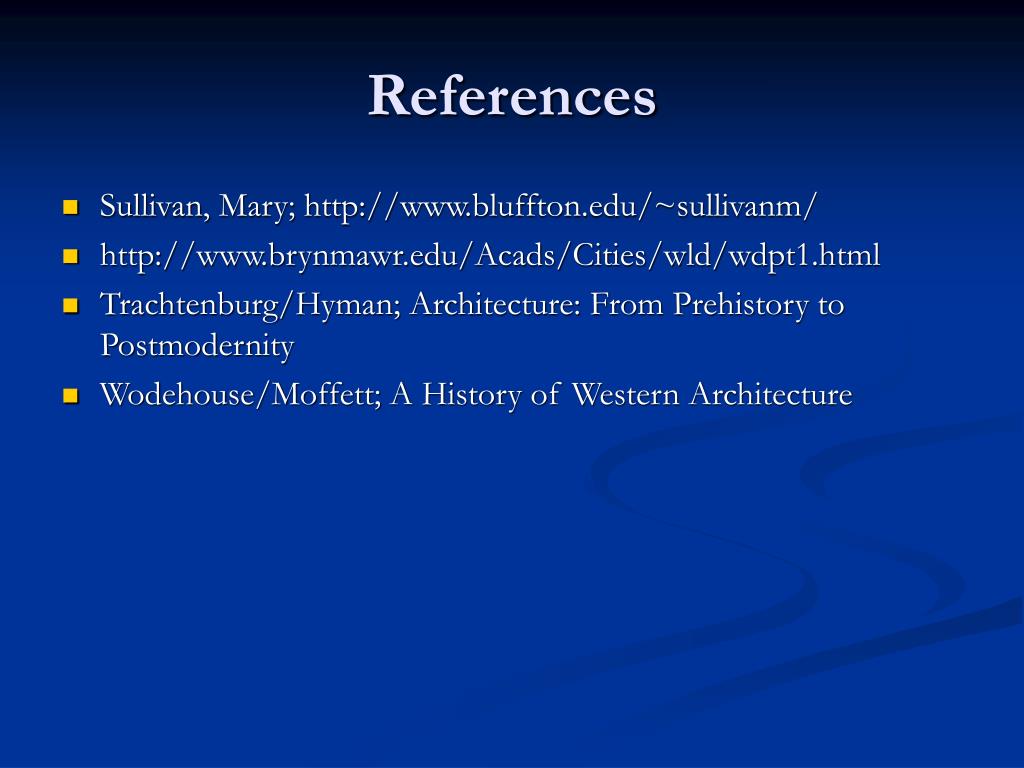 References

• Sullivan, Mary; http://www.bluffton.edu/~sullivanm/
• http://www.brynmawr.edu/Acads/Cities/wld/wdpt1.html
• Trachtenburg/Hyman; Architecture: From Prehistory to Postmodernity
• Wodehouse/Moffett; A History of Western Architecture